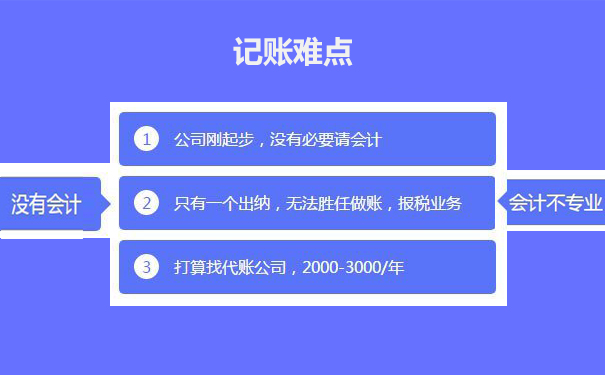 记账难点

没有会计

1 公司刚起步，没有必要请会计

2 只有一个出纳，无法胜任做账，报税业务

3 打算找代账公司，2000-3000/年

会计不专业